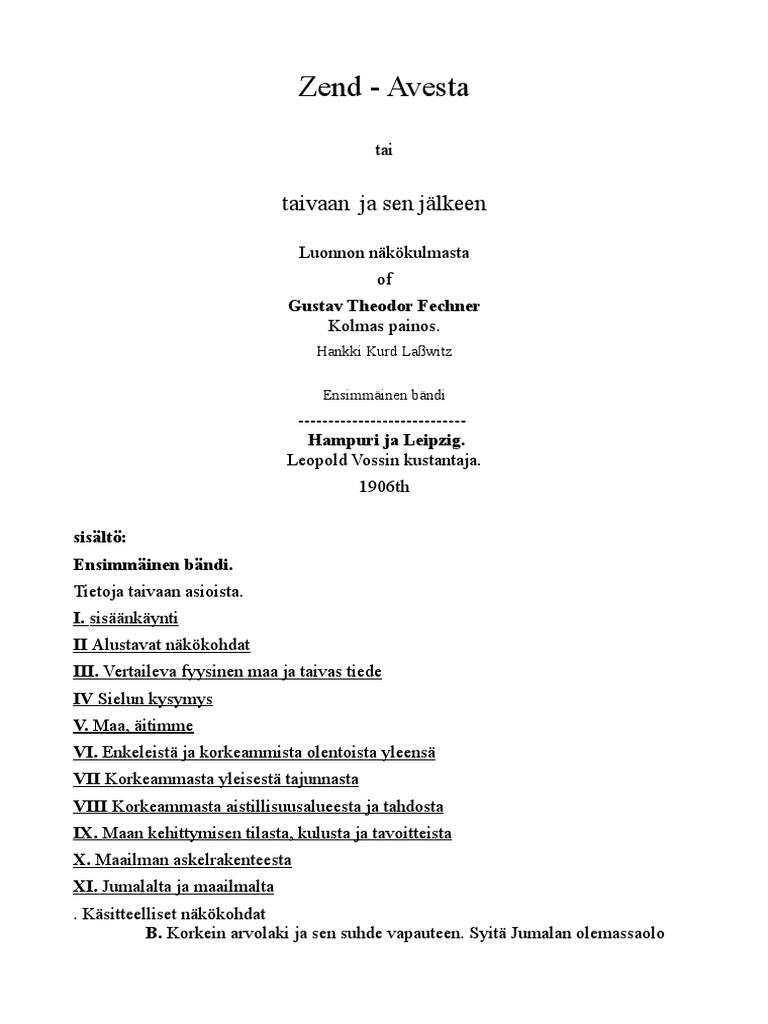 Zend - Avesta

tai

taivaan ja sen jälkeen

Luonnon näkökulmasta

of

Gustav Theodor Fechner
Kolmas painos.

Hankki Kurd Laßwitz

Ensimmäinen bändi

----------------------------
Hampuri ja Leipzig.
Leopold Vossin kustantaja.
1906th

sisältö:

Ensimmäinen bändi.

Tietoja taivaan asioista.

I. sisäänkäynti

II Alustavat näkökohdat

III. Vertaileva fyysinen maa ja taivas tiede

IV Sielun kysymys

V. Maa, äitimme

VI. Enkeleistä ja korkeammista olentoista yleensä

VII Korkeammasta yleisestä tajunnasta

VIII Korkeammasta aistillisuusalueesta ja tahdosta

IX. Maan kehittymisen tilasta, kulusta ja tavoitteista

X. Maailman askelrakenteesta

XI. Jumalalta ja maailmalta

. Käsitteelliset näkökohdat

B. Korkein arvolaki ja sen suhde vapauteen. Syitä Jumalan olemassaolo